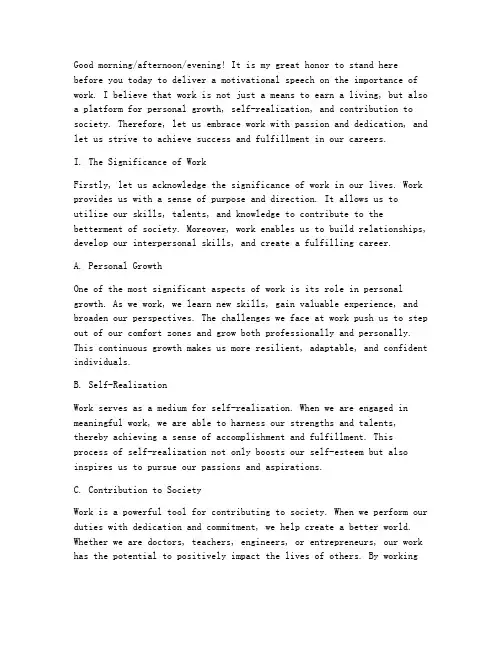 Good morning/afternoon/evening! It is my great honor to stand here before you today to deliver a motivational speech on the importance of work. I believe that work is not just a means to earn a living, but also a platform for personal growth, self-realization, and contribution to society. Therefore, let us embrace work with passion and dedication, and let us strive to achieve success and fulfillment in our careers.

I. The Significance of Work

Firstly, let us acknowledge the significance of work in our lives. Work provides us with a sense of purpose and direction. It allows us to utilize our skills, talents, and knowledge to contribute to the betterment of society. Moreover, work enables us to build relationships, develop our interpersonal skills, and create a fulfilling career.

A. Personal Growth

One of the most significant aspects of work is its role in personal growth. As we work, we learn new skills, gain valuable experience, and broaden our perspectives. The challenges we face at work push us to step out of our comfort zones and grow both professionally and personally. This continuous growth makes us more resilient, adaptable, and confident individuals.

B. Self-Realization

Work serves as a medium for self-realization. When we are engaged in meaningful work, we are able to harness our strengths and talents, thereby achieving a sense of accomplishment and fulfillment. This process of self-realization not only boosts our self-esteem but also inspires us to pursue our passions and aspirations.

C. Contribution to Society

Work is a powerful tool for contributing to society. When we perform our duties with dedication and commitment, we help create a better world. Whether we are doctors, teachers, engineers, or entrepreneurs, our work has the potential to positively impact the lives of others. By working